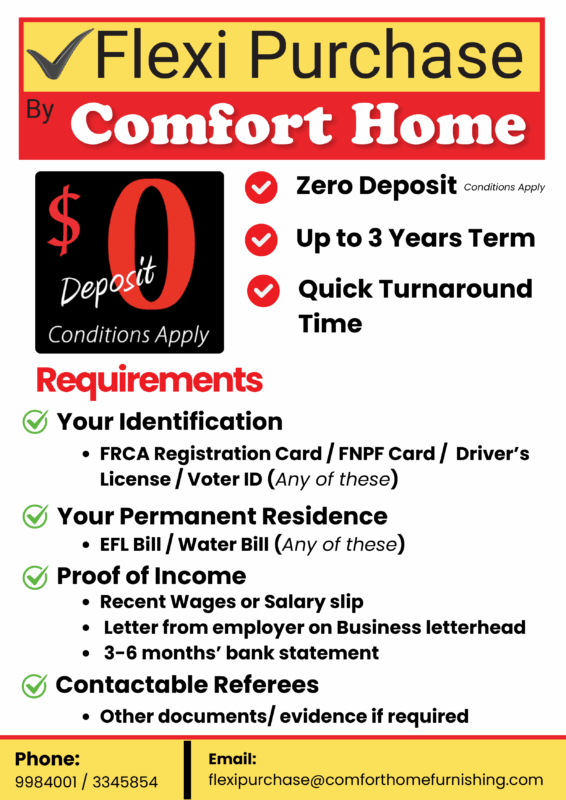 Flexi Purchase

By Comfort Home

$0 Deposit
Conditions Apply

Zero Deposit Conditions Apply

Up to 3 Years Term

Quick Turnaround Time

Requirements

Your Identification
• FRCA Registration Card / FNPF Card / Driver's License / Voter ID (Any of these)

Your Permanent Residence
• EFL Bill / Water Bill (Any of these)

Proof of Income
• Recent Wages or Salary slip
• Letter from employer on Business letterhead
• 3-6 months' bank statement

Contactable Referees
• Other documents/ evidence if required

Phone:
9984001 / 3345854

Email:
flexipurchase@comforthomefurnishing.com